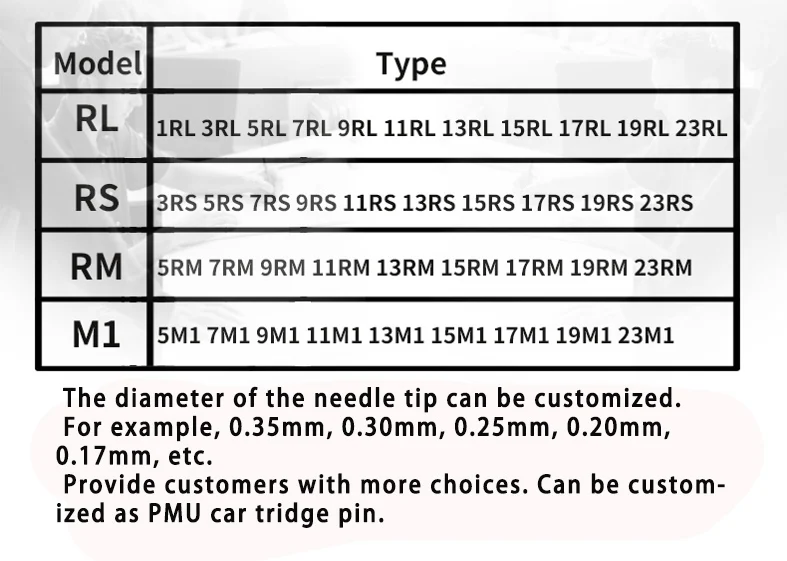 | Model | Type |
|---|---|
| RL | 1RL 3RL 5RL 7RL 9RL 11RL 13RL 15RL 17RL 19RL 23RL |
| RS | 3RS 5RS 7RS 9RS 11RS 13RS 15RS 17RS 19RS 23RS |
| RM | 5RM 7RM 9RM 11RM 13RM 15RM 17RM 19RM 23RM |
| M1 | 5M1 7M1 9M1 11M1 13M1 15M1 17M1 19M1 23M1 |

The diameter of the needle tip can be customized.
For example, 0.35mm, 0.30mm, 0.25mm, 0.20mm, 0.17mm, etc.
Provide customers with more choices. Can be customized as PMU car tridge pin.